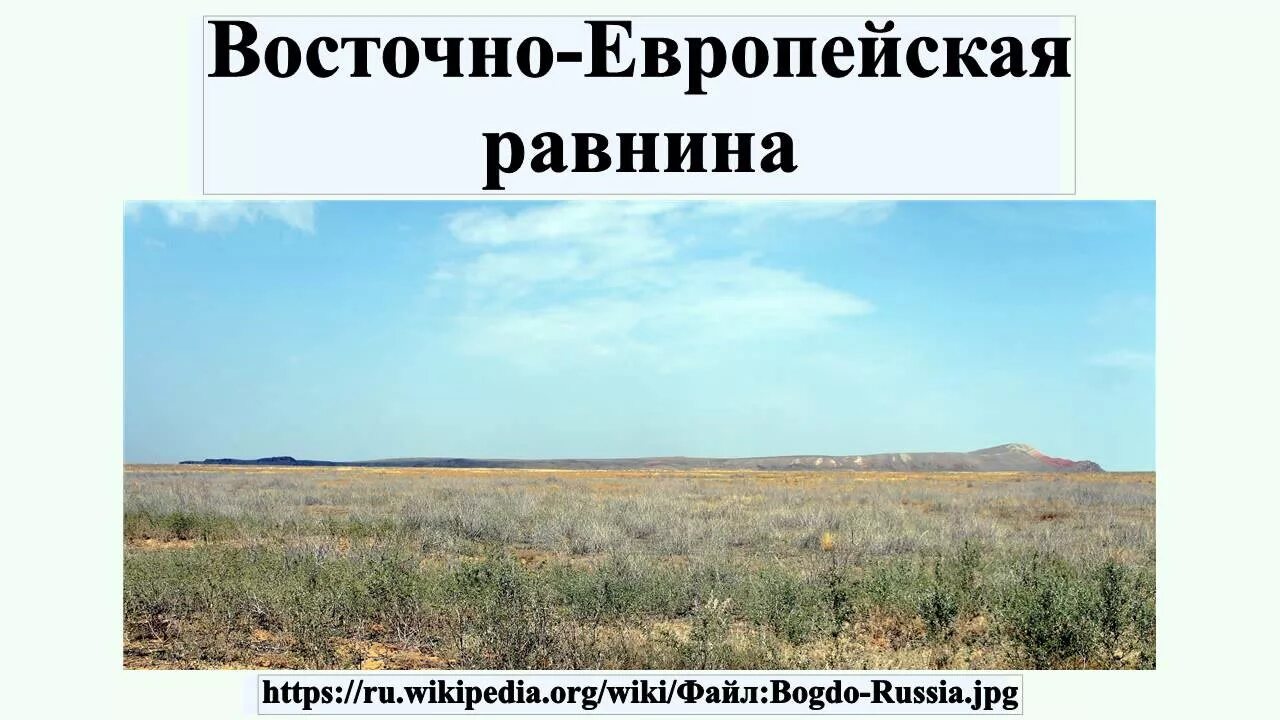 Восточно-Европейская равнина

https://ru.wikipedia.org/wiki/Файл:Bogdo-Russia.jpg